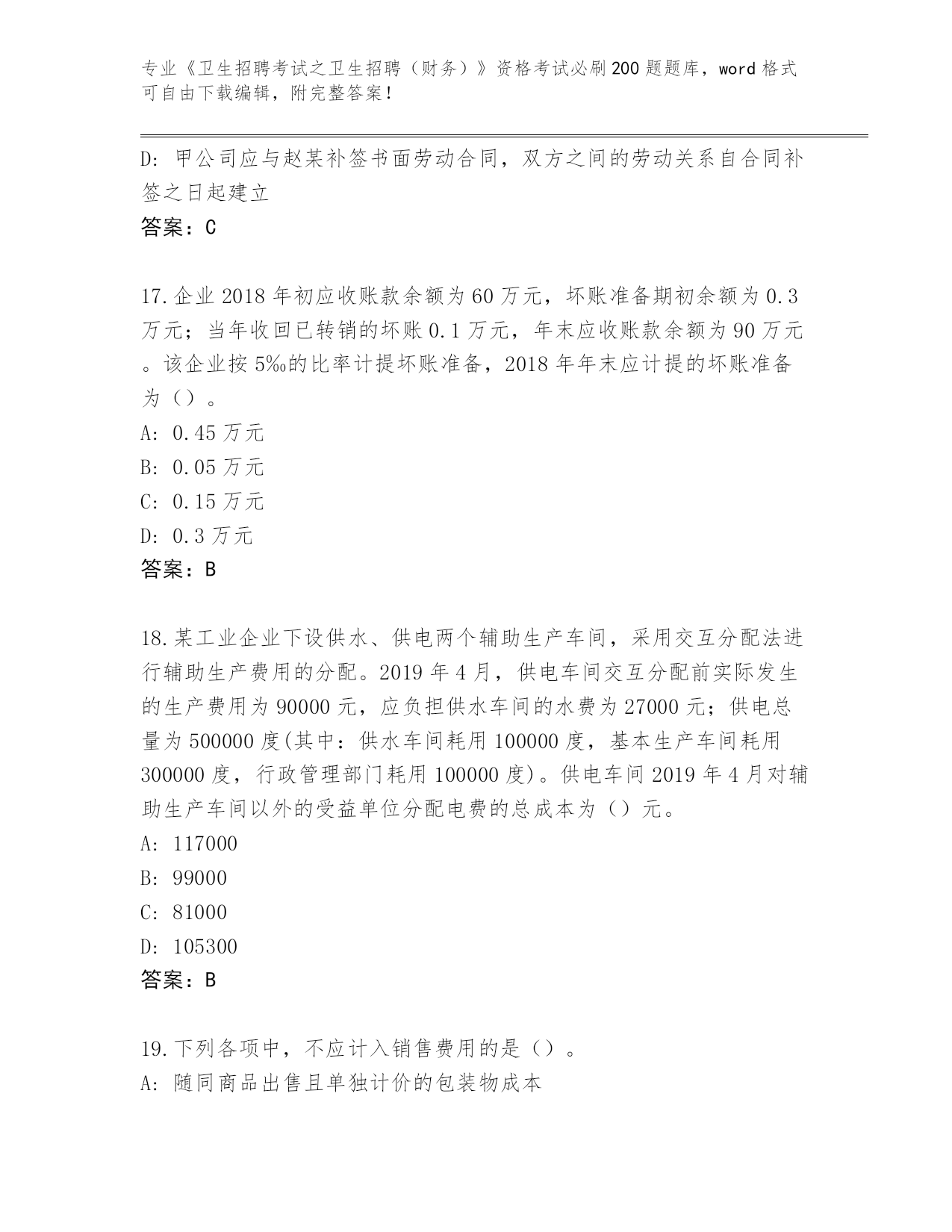 专业《卫生招聘考试之卫生招聘（财务）》资格考试必刷200题题库，word格式可自由下载编辑，附完整答案！

D: 甲公司应与赵某补签书面劳动合同，双方之间的劳动关系自合同补签之日起建立
答案：C

17.企业2018年初应收账款余额为60万元，坏账准备期初余额为0.3万元；当年收回已转销的坏账0.1万元，年末应收账款余额为90万元。该企业按5‰的比率计提坏账准备，2018年年末应计提的坏账准备为（）。
A: 0.45万元
B: 0.05万元
C: 0.15万元
D: 0.3万元
答案：B

18.某工业企业下设供水、供电两个辅助生产车间，采用交互分配法进行辅助生产费用的分配。2019年4月，供电车间交互分配前实际发生的生产费用为90000元，应负担供水车间的水费为27000元；供电总量为500000度(其中：供水车间耗用100000度，基本生产车间耗用300000度，行政管理部门耗用100000度)。供电车间2019年4月对辅助生产车间以外的受益单位分配电费的总成本为（）元。
A: 117000
B: 99000
C: 81000
D: 105300
答案：B

19.下列各项中，不应计入销售费用的是（）。
A: 随同商品出售且单独计价的包装物成本